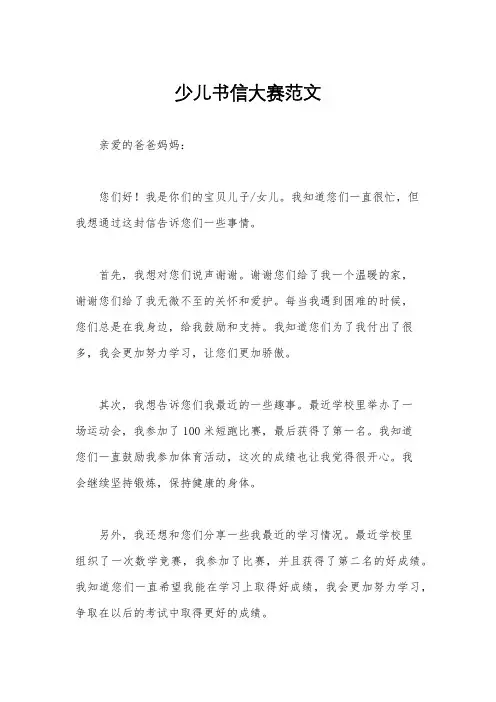 少儿书信大赛范文

亲爱的爸爸妈妈：

您们好！我是你们的宝贝儿子/女儿。我知道您们一直很忙，但我想通过这封信告诉您们一些事情。

首先，我想对您们说声谢谢。谢谢您们给了我一个温暖的家，谢谢您们给了我无微不至的关怀和爱护。每当我遇到困难的时候，您们总是在我身边，给我鼓励和支持。我知道您们为了我付出了很多，我会更加努力学习，让您们更加骄傲。

其次，我想告诉您们我最近的一些趣事。最近学校里举办了一场运动会，我参加了100米短跑比赛，最后获得了第一名。我知道您们一直鼓励我参加体育活动，这次的成绩也让我觉得很开心。我会继续坚持锻炼，保持健康的身体。

另外，我还想和您们分享一些我最近的学习情况。最近学校里组织了一次数学竞赛，我参加了比赛，并且获得了第二名的好成绩。我知道您们一直希望我能在学习上取得好成绩，我会更加努力学习，争取在以后的考试中取得更好的成绩。